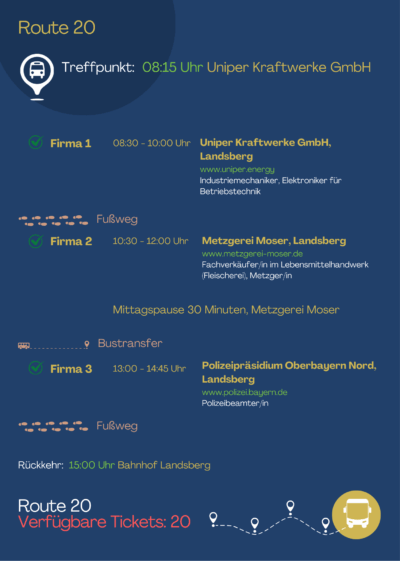 Route 20

Treffpunkt: 08:15 Uhr Uniper Kraftwerke GmbH

Firma 1 08:30 - 10:00 Uhr Uniper Kraftwerke GmbH, Landsberg
www.uniper.energy
Industriemechaniker, Elektroniker für Betriebstechnik

Fußweg

Firma 2 10:30 - 12:00 Uhr Metzgerei Moser, Landsberg
www.metzgerei-moser.de
Fachverkäufer/in im Lebensmittelhandwerk (Fleischerei), Metzger/in

Mittagspause 30 Minuten, Metzgerei Moser

Bustransfer

Firma 3 13:00 - 14:45 Uhr Polizeipräsidium Oberbayern Nord, Landsberg
www.polizei.bayern.de
Polizeibeamter/in

Fußweg

Rückkehr: 15:00 Uhr Bahnhof Landsberg

Route 20
Verfügbare Tickets: 20